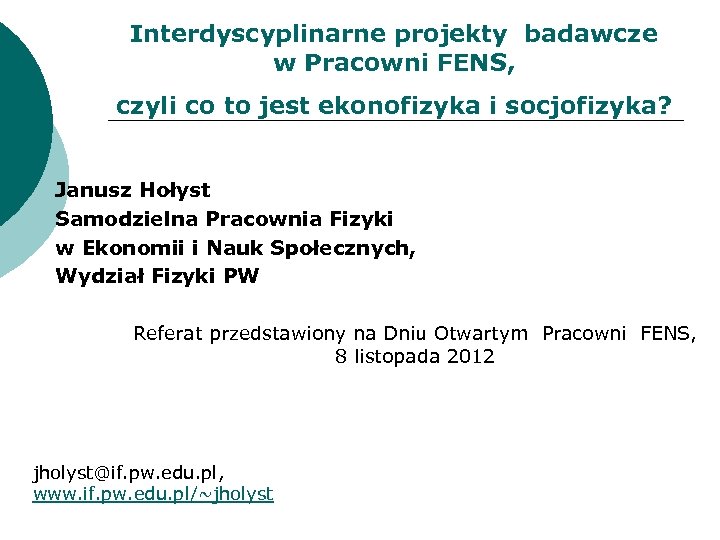 Interdyscyplinarne projekty badawcze w Pracowni FENS,

czyli co to jest ekonofizyka i socjofizyka?

Janusz Hołyst
Samodzielna Pracownia Fizyki
w Ekonomii i Nauk Społecznych,
Wydział Fizyki PW

Referat przedstawiony na Dniu Otwartym Pracowni FENS,
8 listopada 2012

jholyst@if.pw.edu.pl,
www.if.pw.edu.pl/~jholyst